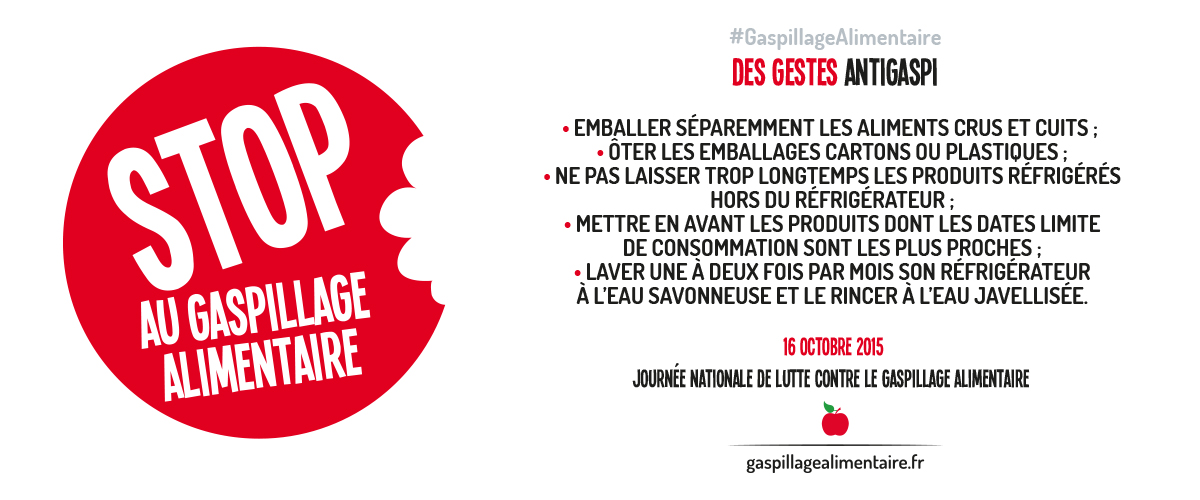 STOP
AU GASPILLAGE
ALIMENTAIRE

#GaspillageAlimentaire

DES GESTES ANTIGASPI

• EMBALLER SÉPAREMMENT LES ALIMENTS CRUS ET CUITS ;
• ÔTER LES EMBALLAGES CARTONS OU PLASTIQUES ;
• NE PAS LAISSER TROP LONGTEMPS LES PRODUITS RÉFRIGÉRÉS HORS DU RÉFRIGÉRATEUR ;
• METTRE EN AVANT LES PRODUITS DONT LES DATES LIMITE DE CONSOMMATION SONT LES PLUS PROCHES ;
• LAVER UNE À DEUX FOIS PAR MOIS SON RÉFRIGÉRATEUR À L'EAU SAVONNEUSE ET LE RINCER À L'EAU JAVELLISÉE.

16 OCTOBRE 2015

JOURNÉE NATIONALE DE LUTTE CONTRE LE GASPILLAGE ALIMENTAIRE

gaspillagealimentaire.fr